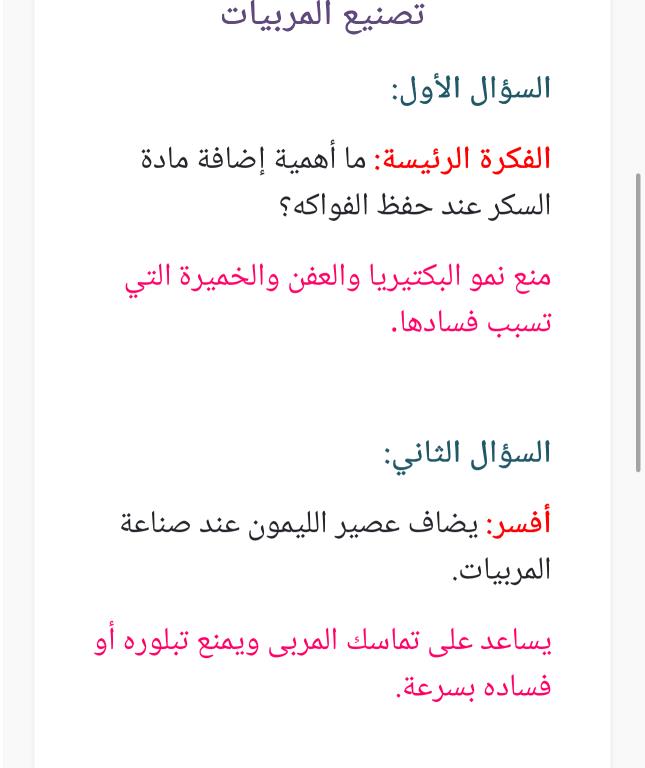 تصنيع المربيات

السؤال الأول:

الفكرة الرئيسة: ما أهمية إضافة مادة السكر عند حفظ الفواكه؟

منع نمو البكتيريا والعفن والخميرة التي تسبب فسادها.

السؤال الثاني:

أفسر: يضاف عصير الليمون عند صناعة المربيات.

يساعد على تماسك المربى ويمنع تبلوره أو فساده بسرعة.